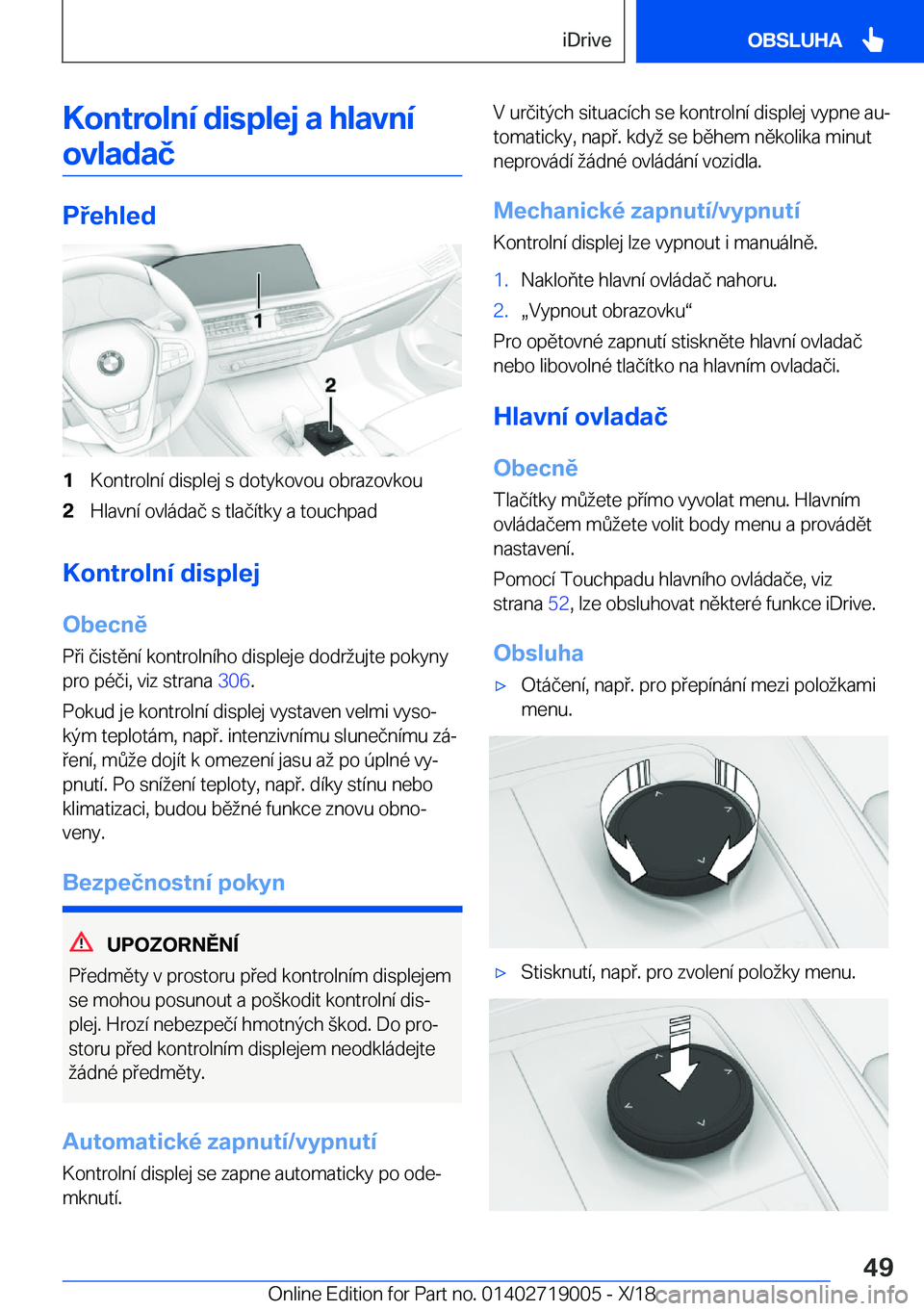 iDrive OBSLUHA

Kontrolní displej a hlavní ovladač

Přehled

1
2

1 Kontrolní displej s dotykovou obrazovkou
2 Hlavní ovládač s tlačítky a touchpad

Kontrolní displej

Obecně

Při čistění kontrolního displeje dodržujte pokyny pro péči, viz strana 306.

Pokud je kontrolní displej vystaven velmi vysokým teplotám, např. intenzivnímu slunečnímu záření, může dojít k omezení jasu až po úplné vypnutí. Po snížení teploty, např. díky stínu nebo klimatizaci, budou běžné funkce znovu obnoveny.

Bezpečnostní pokyn

UPOZORNĚNÍ

Předměty v prostoru před kontrolním displejem se mohou posunout a poškodit kontrolní displej. Hrozí nebezpečí hmotných škod. Do prostoru před kontrolním displejem neodkládejte žádné předměty.

Automatické zapnutí/vypnutí

Kontrolní displej se zapne automaticky po odemknutí.

V určitých situacích se kontrolní displej vypne automaticky, např. když se během několika minut neprovádí žádné ovládání vozidla.

Mechanické zapnutí/vypnutí

Kontrolní displej lze vypnout i manuálně.

1. Nakloňte hlavní ovládač nahoru.
2. „Vypnout obrazovku“

Pro opětovné zapnutí stiskněte hlavní ovladač nebo libovolné tlačítko na hlavním ovladači.

Hlavní ovladač

Obecně

Tlačítky můžete přímo vyvolat menu. Hlavním ovládačem můžete volit body menu a provádět nastavení.

Pomocí Touchpadu hlavního ovládače, viz strana 52, lze obsluhovat některé funkce iDrive.

Obsluha

▷ Otáčení, např. pro přepínání mezi položkami menu.

▷ Stisknutí, např. pro zvolení položky menu.

49

Online Edition for Part no. 01402719005 - X/18 carmanualsonline.info